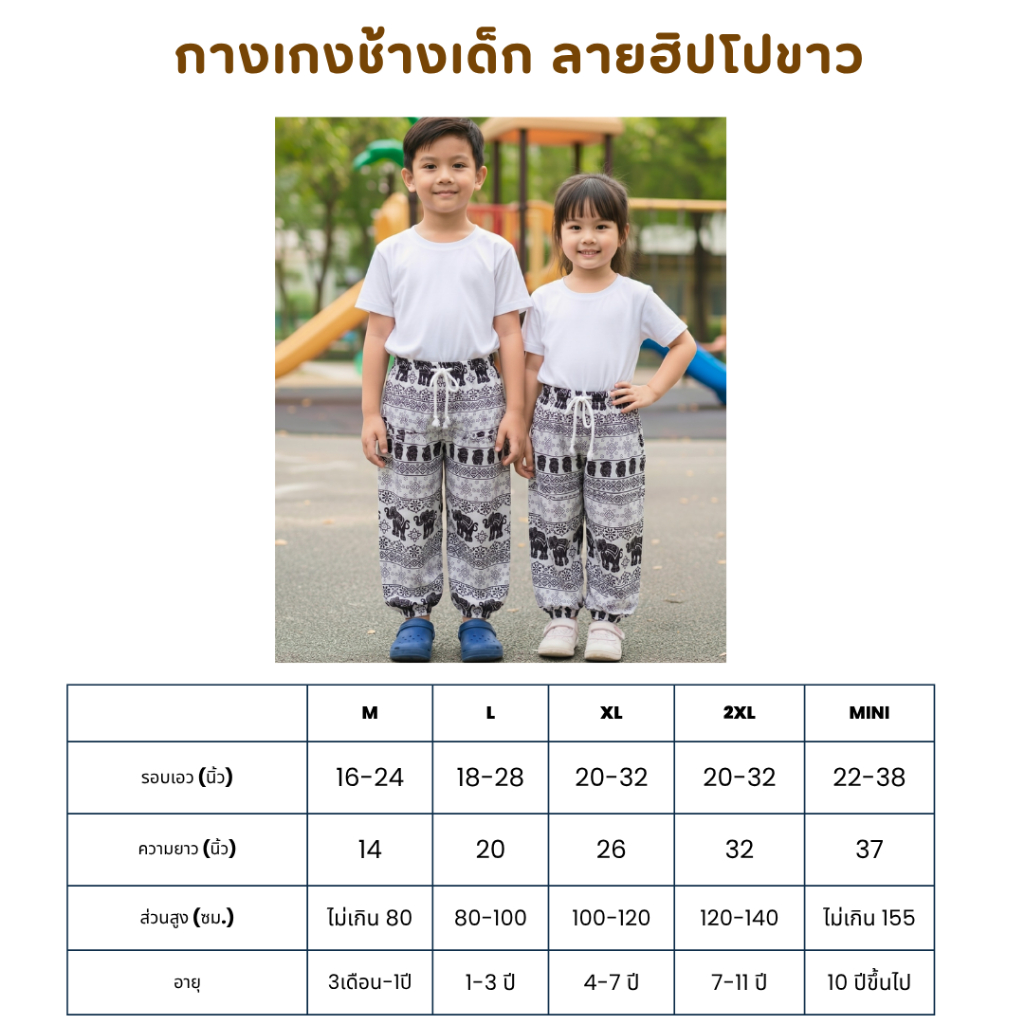 กางเกงช้างเด็ก ลายฮิปโปขาว

|  | M | L | XL | 2XL | MINI |
|---|---|---|---|---|---|
| รอบเอว (นิ้ว) | 16-24 | 18-28 | 20-32 | 20-32 | 22-38 |
| ความยาว (นิ้ว) | 14 | 20 | 26 | 32 | 37 |
| ส่วนสูง (ซม.) | ไม่เกิน 80 | 80-100 | 100-120 | 120-140 | ไม่เกิน 155 |
| อายุ | 3เดือน-1ปี | 1-3 ปี | 4-7 ปี | 7-11 ปี | 10 ปีขึ้นไป |